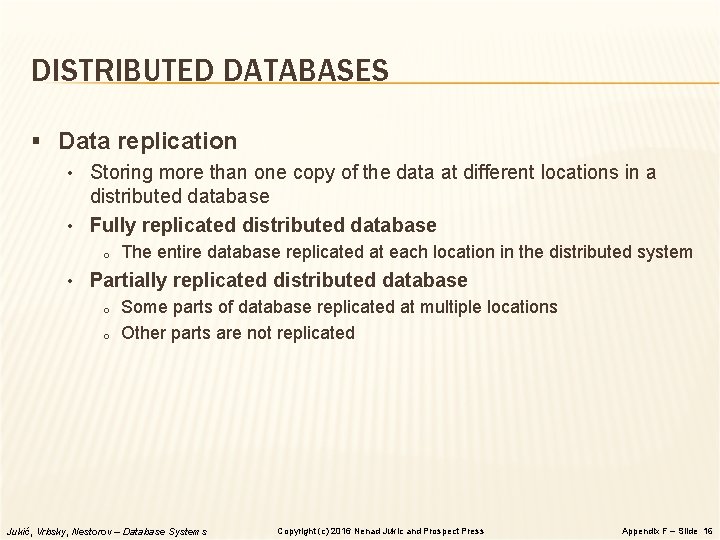 DISTRIBUTED DATABASES

▪ Data replication

• Storing more than one copy of the data at different locations in a distributed database

• Fully replicated distributed database

o The entire database replicated at each location in the distributed system

• Partially replicated distributed database

o Some parts of database replicated at multiple locations

o Other parts are not replicated

Jukić, Vrbsky, Nestorov – Database Systems Copyright (c) 2016 Nenad Jukic and Prospect Press Appendix F – Slide 16